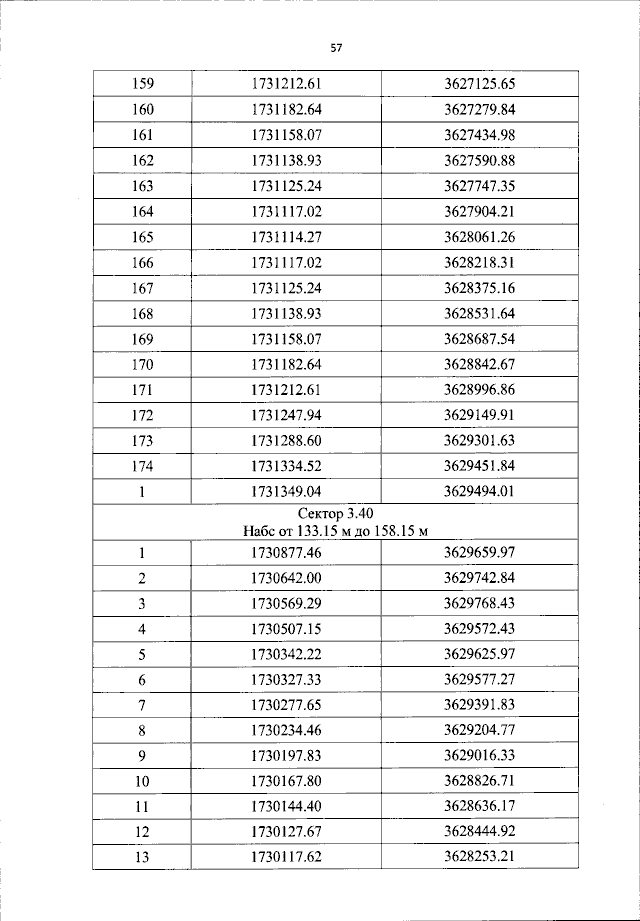 57

| 159 | 1731212.61 | 3627125.65 |
|---|---|---|
| 160 | 1731182.64 | 3627279.84 |
| 161 | 1731158.07 | 3627434.98 |
| 162 | 1731138.93 | 3627590.88 |
| 163 | 1731125.24 | 3627747.35 |
| 164 | 1731117.02 | 3627904.21 |
| 165 | 1731114.27 | 3628061.26 |
| 166 | 1731117.02 | 3628218.31 |
| 167 | 1731125.24 | 3628375.16 |
| 168 | 1731138.93 | 3628531.64 |
| 169 | 1731158.07 | 3628687.54 |
| 170 | 1731182.64 | 3628842.67 |
| 171 | 1731212.61 | 3628996.86 |
| 172 | 1731247.94 | 3629149.91 |
| 173 | 1731288.60 | 3629301.63 |
| 174 | 1731334.52 | 3629451.84 |
| 1 | 1731349.04 | 3629494.01 |
| Сектор 3.40 Набс от 133.15 м до 158.15 м | | |
| 1 | 1730877.46 | 3629659.97 |
| 2 | 1730642.00 | 3629742.84 |
| 3 | 1730569.29 | 3629768.43 |
| 4 | 1730507.15 | 3629572.43 |
| 5 | 1730342.22 | 3629625.97 |
| 6 | 1730327.33 | 3629577.27 |
| 7 | 1730277.65 | 3629391.83 |
| 8 | 1730234.46 | 3629204.77 |
| 9 | 1730197.83 | 3629016.33 |
| 10 | 1730167.80 | 3628826.71 |
| 11 | 1730144.40 | 3628636.17 |
| 12 | 1730127.67 | 3628444.92 |
| 13 | 1730117.62 | 3628253.21 |